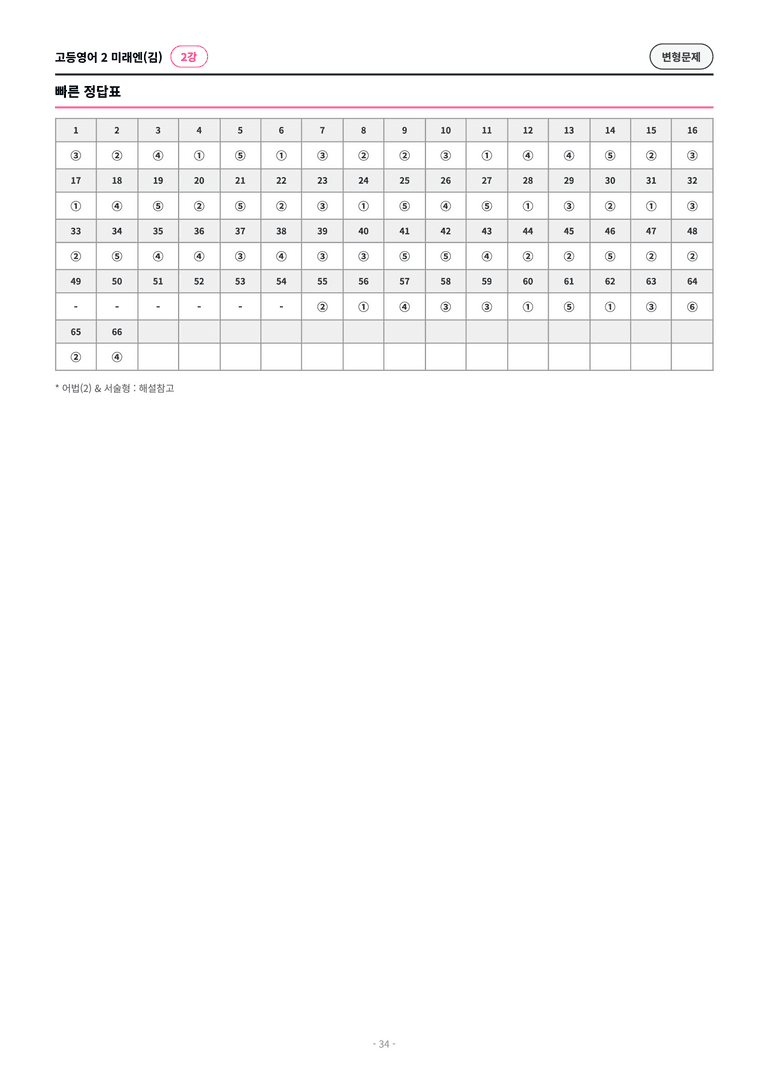 고등영어 2 미래엔(김) 2강

변형문제

빠른 정답표

| 1 | 2 | 3 | 4 | 5 | 6 | 7 | 8 | 9 | 10 | 11 | 12 | 13 | 14 | 15 | 16 |
|---|---|---|---|---|---|---|---|---|---|---|---|---|---|---|---|
| ③ | ② | ④ | ① | ⑤ | ① | ③ | ② | ② | ③ | ① | ④ | ④ | ⑤ | ② | ③ |
| 17 | 18 | 19 | 20 | 21 | 22 | 23 | 24 | 25 | 26 | 27 | 28 | 29 | 30 | 31 | 32 |
| ① | ④ | ⑤ | ② | ⑤ | ② | ③ | ① | ⑤ | ④ | ⑤ | ① | ③ | ② | ① | ③ |
| 33 | 34 | 35 | 36 | 37 | 38 | 39 | 40 | 41 | 42 | 43 | 44 | 45 | 46 | 47 | 48 |
| ② | ⑤ | ④ | ④ | ③ | ④ | ③ | ③ | ⑤ | ⑤ | ④ | ② | ② | ⑤ | ② | ② |
| 49 | 50 | 51 | 52 | 53 | 54 | 55 | 56 | 57 | 58 | 59 | 60 | 61 | 62 | 63 | 64 |
| - | - | - | - | - | - | ② | ① | ④ | ③ | ③ | ① | ⑤ | ① | ③ | ⑥ |
| 65 | 66 | | | | | | | | | | | | | | |
| ② | ④ | | | | | | | | | | | | | | |

* 어법(2) & 서술형 : 해설참고

- 34 -